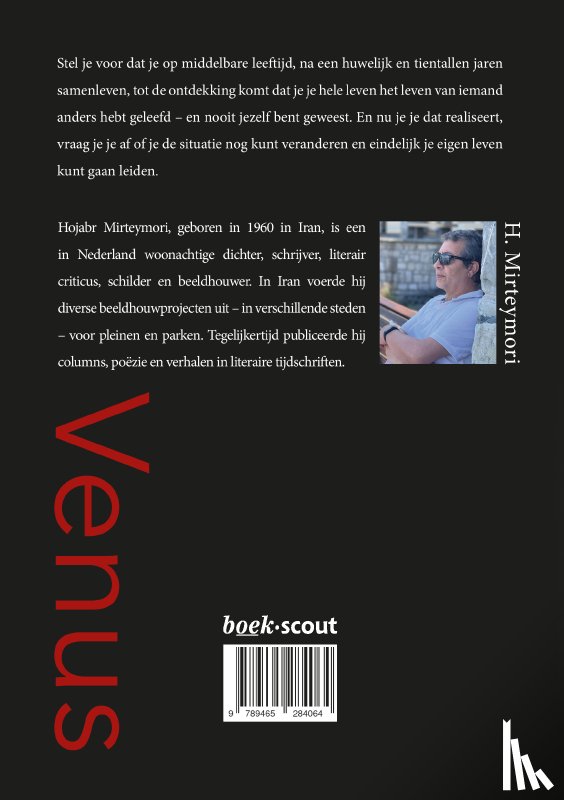 Stel je voor dat je op middelbare leeftijd, na een huwelijk en tientallen jaren samenleven, tot de ontdekking komt dat je je hele leven het leven van iemand anders hebt geleefd – en nooit jezelf bent geweest. En nu je je dat realiseert, vraag je je af of je de situatie nog kunt veranderen en eindelijk je eigen leven kunt gaan leiden.

Hojabr Mirteymori, geboren in 1960 in Iran, is een in Nederland woonachtige dichter, schrijver, literair criticus, schilder en beeldhouwer. In Iran voerde hij diverse beeldhouwprojecten uit – in verschillende steden – voor pleinen en parken. Tegelijkertijd publiceerde hij columns, poëzie en verhalen in literaire tijdschriften.

H. Mirteymori

Venus

boek·scout

9 789465 284064